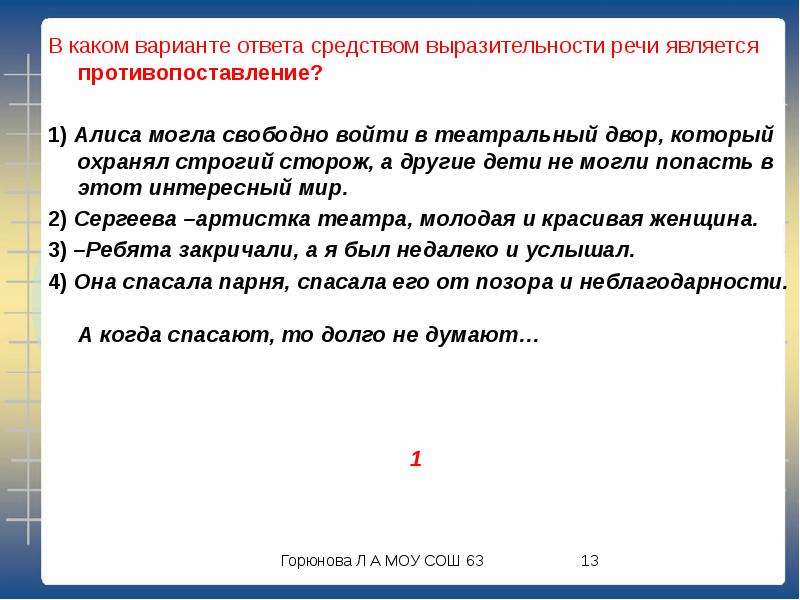 В каком варианте ответа средством выразительности речи является противопоставление?

1) Алиса могла свободно войти в театральный двор, который охранял строгий сторож, а другие дети не могли попасть в этот интересный мир.

2) Сергеева –артистка театра, молодая и красивая женщина.

3) –Ребята закричали, а я был недалеко и услышал.

4) Она спасала парня, спасала его от позора и неблагодарности.

А когда спасают, то долго не думают…

1

Горюнова Л А МОУ СОШ 63

13